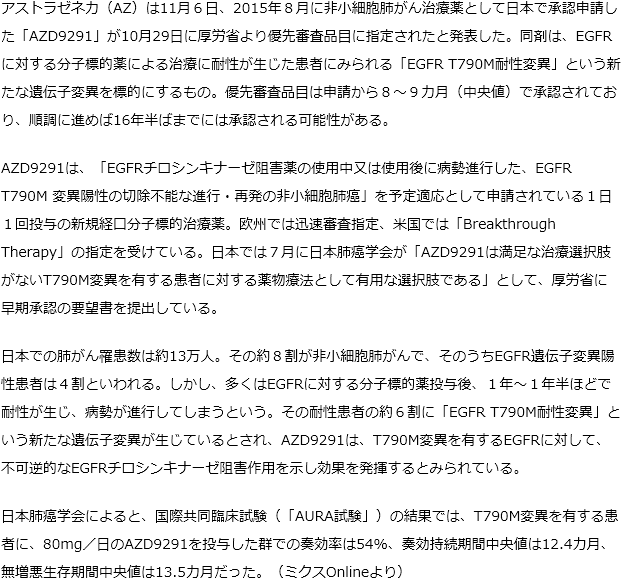 アストラゼネカ（AZ）は11月６日、2015年８月に非小細胞肺がん治療薬として日本で承認申請した「AZD9291」が10月29日に厚労省より優先審査品目に指定されたと発表した。同剤は、EGFRに対する分子標的薬による治療に耐性が生じた患者にみられる「EGFR T790M耐性変異」という新たな遺伝子変異を標的にするもの。優先審査品目は申請から８～９カ月（中央値）で承認されており、順調に進めば16年半ばまでには承認される可能性がある。

AZD9291は、「EGFRチロシンキナーゼ阻害薬の使用中又は使用後に病勢進行した、EGFR T790M 変異陽性の切除不能な進行・再発の非小細胞肺癌」を予定適応として申請されている１日１回投与の新規経口分子標的治療薬。欧州では迅速審査指定、米国では「Breakthrough Therapy」の指定を受けている。日本では７月に日本肺癌学会が「AZD9291は満足な治療選択肢がないT790M変異を有する患者に対する薬物療法として有用な選択肢である」として、厚労省に早期承認の要望書を提出している。

日本での肺がん罹患数は約13万人。その約８割が非小細胞肺がんで、そのうちEGFR遺伝子変異陽性患者は４割といわれる。しかし、多くはEGFRに対する分子標的薬投与後、１年～１年半ほどで耐性が生じ、病勢が進行してしまうという。その耐性患者の約６割に「EGFR T790M耐性変異」という新たな遺伝子変異が生じているとされ、AZD9291は、T790M変異を有するEGFRに対して、不可逆的なEGFRチロシンキナーゼ阻害作用を示し効果を発揮するとみられている。

日本肺癌学会によると、国際共同臨床試験（「AURA試験」）の結果では、T790M変異を有する患者に、80mg／日のAZD9291を投与した群での奏効率は54%、奏効持続期間中央値は12.4カ月、無増悪生存期間中央値は13.5カ月だった。（ミクスOnlineより）